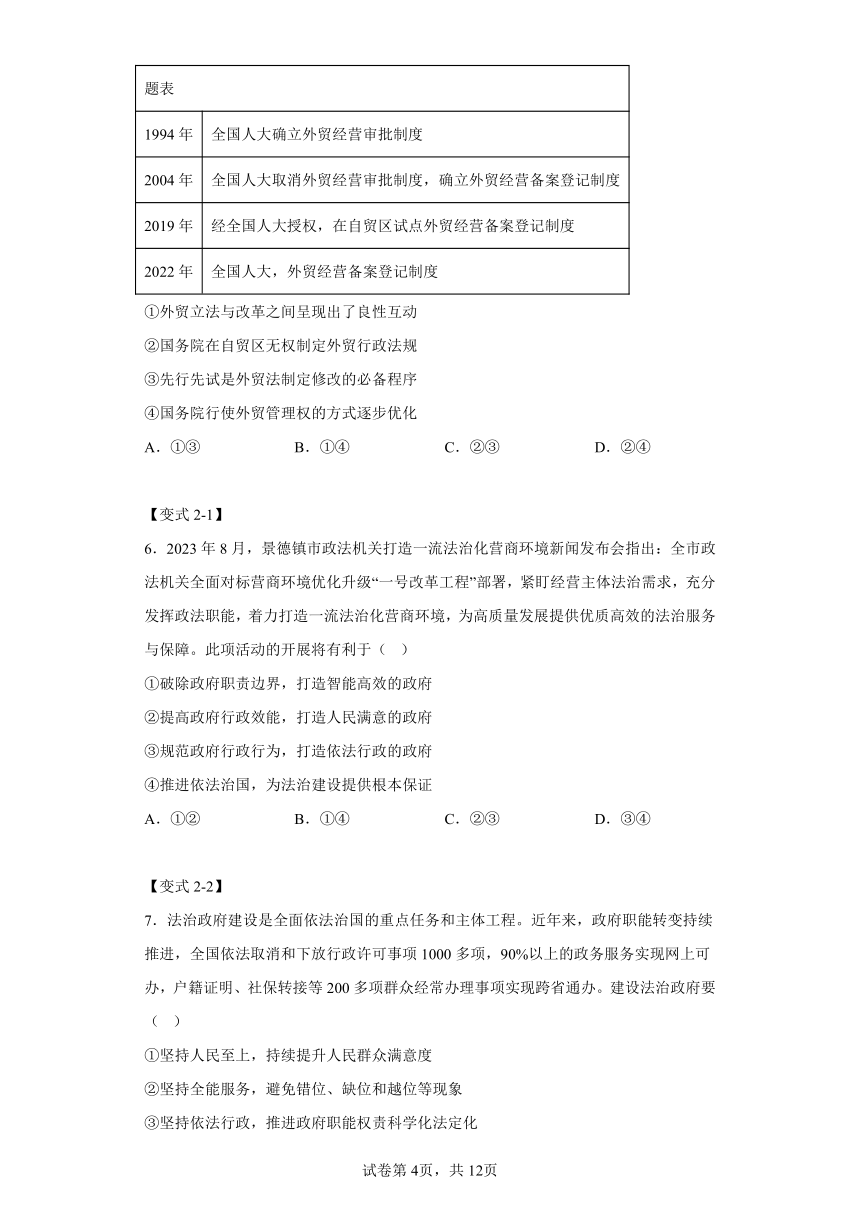 | 题表 | |
|---|---|
| 1994 年 | 全国人大确立外贸经营审批制度 |
| 2004 年 | 全国人大取消外贸经营审批制度，确立外贸经营备案登记制度 |
| 2019 年 | 经全国人大授权，在自贸区试点外贸经营备案登记制度 |
| 2022 年 | 全国人大，外贸经营备案登记制度 |

①外贸立法与改革之间呈现出了良性互动

②国务院在自贸区无权制定外贸行政法规

③先行先试是外贸法制定修改的必备程序

④国务院行使外贸管理权的方式逐步优化

A．①③　　B．①④　　C．②③　　D．②④

【变式 2-1】

6．2023 年 8 月，景德镇市政法机关打造一流法治化营商环境新闻发布会指出：全市政法机关全面对标营商环境优化升级“一号改革工程”部署，紧盯经营主体法治需求，充分发挥政法职能，着力打造一流法治化营商环境，为高质量发展提供优质高效的法治服务与保障。此项活动的开展将有利于（　）

①破除政府职责边界，打造智能高效的政府

②提高政府行政效能，打造人民满意的政府

③规范政府行政行为，打造依法行政的政府

④推进依法治国，为法治建设提供根本保证

A．①②　　B．①④　　C．②③　　D．③④

【变式 2-2】

7．法治政府建设是全面依法治国的重点任务和主体工程。近年来，政府职能转变持续推进，全国依法取消和下放行政许可事项 1000 多项，90%以上的政务服务实现网上可办，户籍证明、社保转接等 200 多项群众经常办理事项实现跨省通办。建设法治政府要（　）

①坚持人民至上，持续提升人民群众满意度

②坚持全能服务，避免错位、缺位和越位等现象

③坚持依法行政，推进政府职能权责科学化法定化

试卷第 4页，共 12页